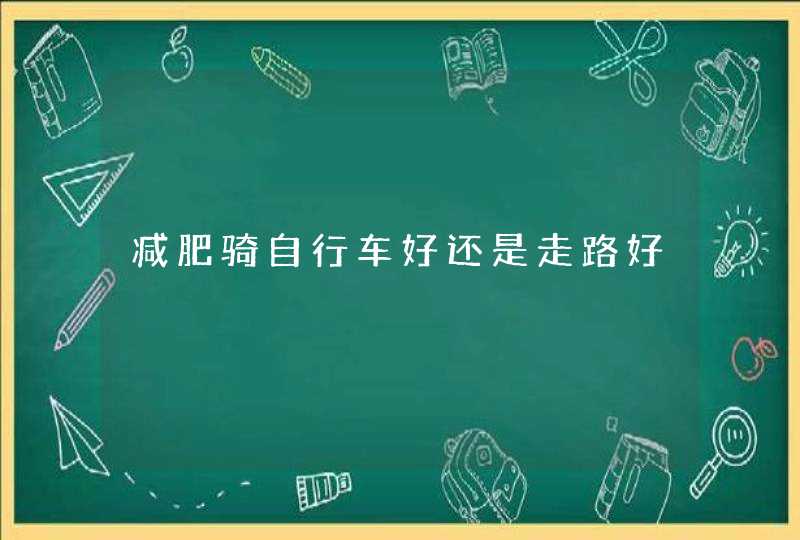 减肥骑自行车好还是走路好